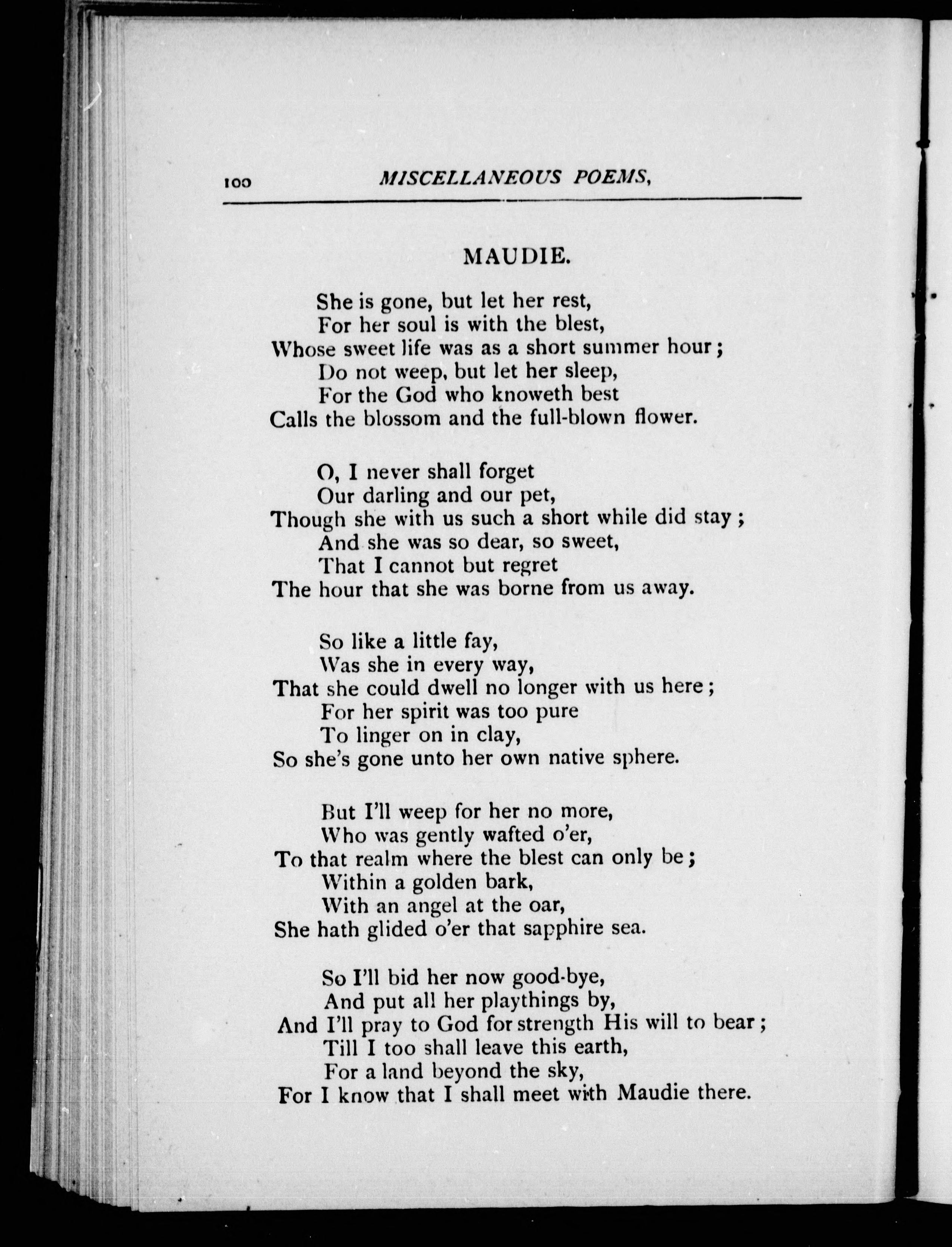 100 MISCELLANEOUS POEMS,

MAUDIE.

She is gone, but let her rest,
For her soul is with the blest,
Whose sweet life was as a short summer hour;
Do not weep, but let her sleep,
For the God who knoweth best
Calls the blossom and the full-blown flower.

O, I never shall forget
Our darling and our pet,
Though she with us such a short while did stay;
And she was so dear, so sweet,
That I cannot but regret
The hour that she was borne from us away.

So like a little fay,
Was she in every way,
That she could dwell no longer with us here;
For her spirit was too pure
To linger on in clay,
So she's gone unto her own native sphere.

But I'll weep for her no more,
Who was gently wafted o'er,
To that realm where the blest can only be;
Within a golden bark,
With an angel at the oar,
She hath glided o'er that sapphire sea.

So I'll bid her now good-bye,
And put all her playthings by,
And I'll pray to God for strength His will to bear;
Till I too shall leave this earth,
For a land beyond the sky,
For I know that I shall meet with Maudie there.